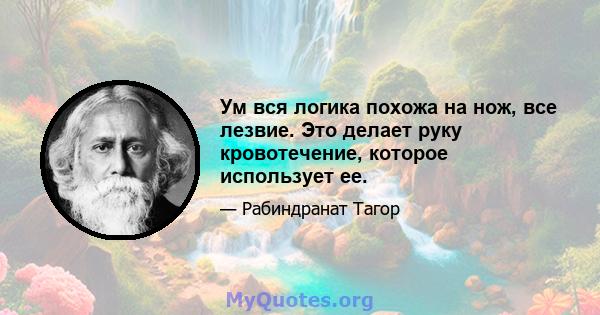 Ум вся логика похожа на нож, все лезвие. Это делает руку кровотечение, которое использует ее.

— Рабиндранат Тагор

MyQuotes.org